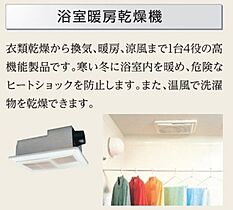 浴室暖房乾燥機

衣類乾燥から換気、暖房、涼風まで1台4役の高機能製品です。寒い冬に浴室内を暖め、危険なヒートショックを防止します。また、温風で洗濯物を乾燥できます。